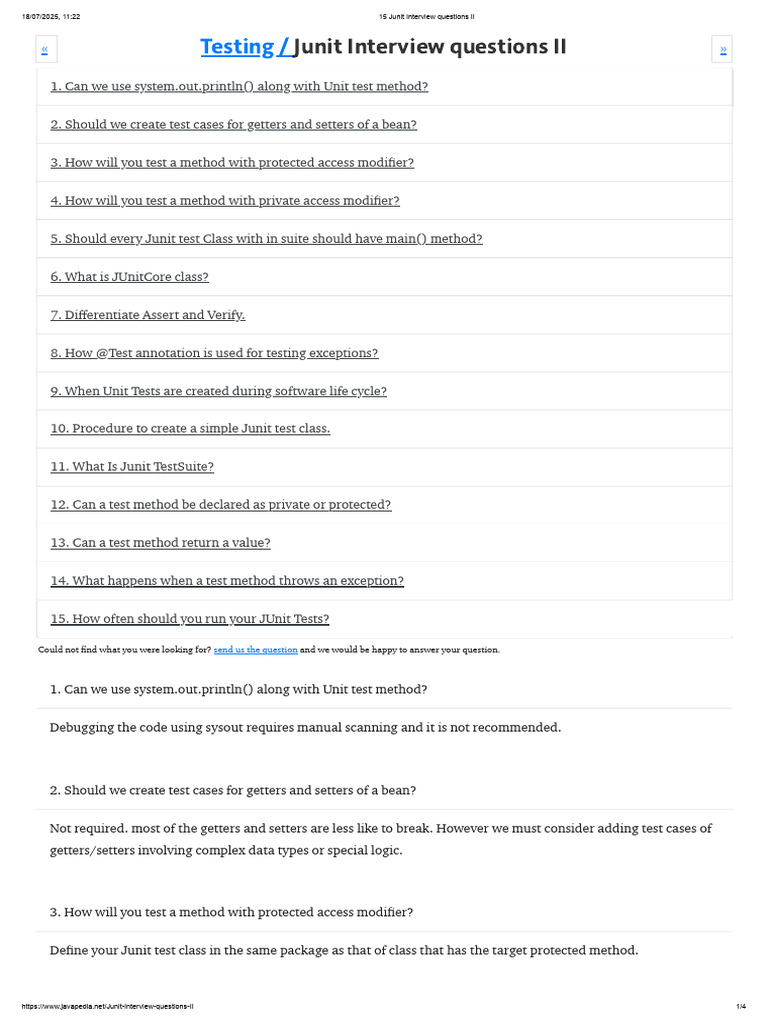 18/07/2025, 11:22

15 Junit Interview questions II

«

Testing / Junit Interview questions II

»

1. Can we use system.out.println() along with Unit test method?

2. Should we create test cases for getters and setters of a bean?

3. How will you test a method with protected access modifier?

4. How will you test a method with private access modifier?

5. Should every Junit test Class with in suite should have main() method?

6. What is JUnitCore class?

7. Differentiate Assert and Verify.

8. How @Test annotation is used for testing exceptions?

9. When Unit Tests are created during software life cycle?

10. Procedure to create a simple Junit test class.

11. What Is Junit TestSuite?

12. Can a test method be declared as private or protected?

13. Can a test method return a value?

14. What happens when a test method throws an exception?

15. How often should you run your JUnit Tests?

Could not find what you were looking for? send us the question and we would be happy to answer your question.

1. Can we use system.out.println() along with Unit test method?

Debugging the code using sysout requires manual scanning and it is not recommended.

2. Should we create test cases for getters and setters of a bean?

Not required. most of the getters and setters are less like to break. However we must consider adding test cases of getters/setters involving complex data types or special logic.

3. How will you test a method with protected access modifier?

Define your Junit test class in the same package as that of class that has the target protected method.

https://www.javapedia.net/Junit-Interview-questions-II

1/4